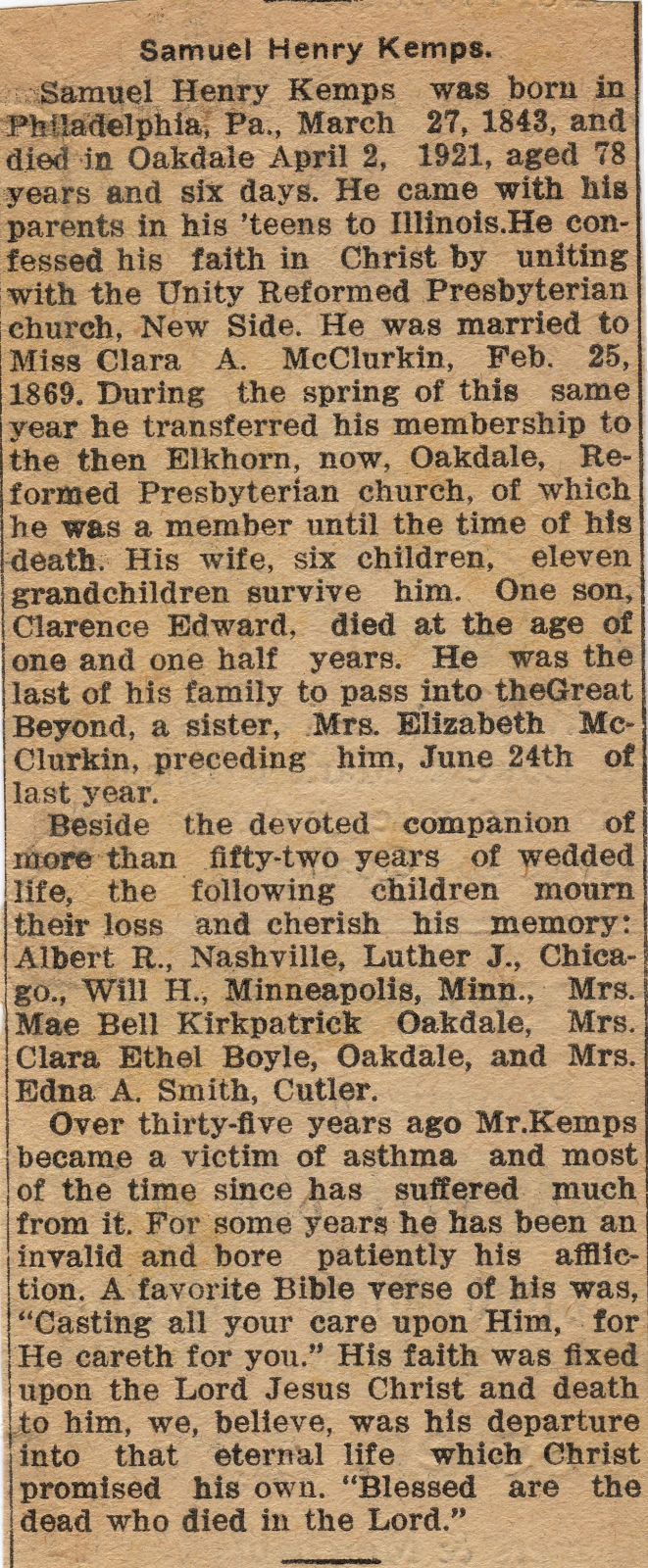 Samuel Henry Kemps.

Samuel Henry Kemps was born in Philadelphia, Pa., March 27, 1843, and died in Oakdale April 2, 1921, aged 78 years and six days. He came with his parents in his 'teens to Illinois.He confessed his faith in Christ by uniting with the Unity Reformed Presbyterian church, New Side. He was married to Miss Clara A. McClurkin, Feb. 25, 1869. During the spring of this same year he transferred his membership to the then Elkhorn, now, Oakdale, Reformed Presbyterian church, of which he was a member until the time of his death. His wife, six children, eleven grandchildren survive him. One son, Clarence Edward, died at the age of one and one half years. He was the last of his family to pass into theGreat Beyond, a sister, Mrs. Elizabeth McClurkin, preceding him, June 24th of last year.

Beside the devoted companion of more than fifty-two years of wedded life, the following children mourn their loss and cherish his memory: Albert R., Nashville, Luther J., Chicago., Will H., Minneapolis, Minn., Mrs. Mae Bell Kirkpatrick Oakdale, Mrs. Clara Ethel Boyle, Oakdale, and Mrs. Edna A. Smith, Cutler.

Over thirty-five years ago Mr.Kemps became a victim of asthma and most of the time since has suffered much from it. For some years he has been an invalid and bore patiently his affliction. A favorite Bible verse of his was, "Casting all your care upon Him, for He careth for you." His faith was fixed upon the Lord Jesus Christ and death to him, we, believe, was his departure into that eternal life which Christ promised his own. "Blessed are the dead who died in the Lord."